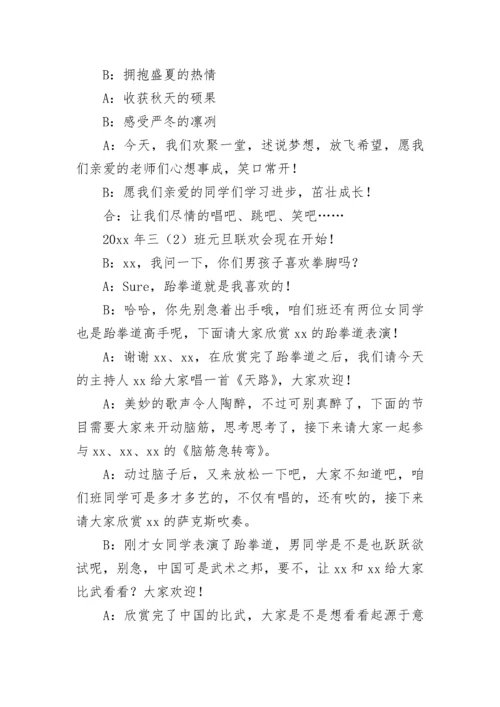 B：拥抱盛夏的热情

A：收获秋天的硕果

B：感受严冬的凛冽

A：今天，我们欢聚一堂，述说梦想，放飞希望，愿我们亲爱的老师们心想事成，笑口常开！

B：愿我们亲爱的同学们学习进步，茁壮成长！

合：让我们尽情的唱吧、跳吧、笑吧……

20xx 年三（2）班元旦联欢会现在开始！

B：xx，我问一下，你们男孩子喜欢拳脚吗？

A：Sure，跆拳道就是我喜欢的！

B：哈哈，你先别急着出手哦，咱们班还有两位女同学也是跆拳道高手呢，下面请大家欣赏 xx 的跆拳道表演！

A：谢谢 xx、xx，在欣赏完了跆拳道之后，我们请今天的主持人 xx 给大家唱一首《天路》，大家欢迎！

A：美妙的歌声令人陶醉，不过可别真醉了，下面的节目需要大家来开动脑筋，思考思考了，接下来请大家一起参与 xx、xx、xx 的《脑筋急转弯》。

A：动过脑子后，又来放松一下吧，大家不知道吧，咱们班同学可是多才多艺的，不仅有唱的，还有吹的，接下来请大家欣赏 xx 的萨克斯吹奏。

B：刚才女同学表演了跆拳道，男同学是不是也跃跃欲试呢，别急，中国可是武术之邦，要不，让 xx 和 xx 给大家比武看看？大家欢迎！

A：欣赏完了中国的比武，大家是不是想看看起源于意